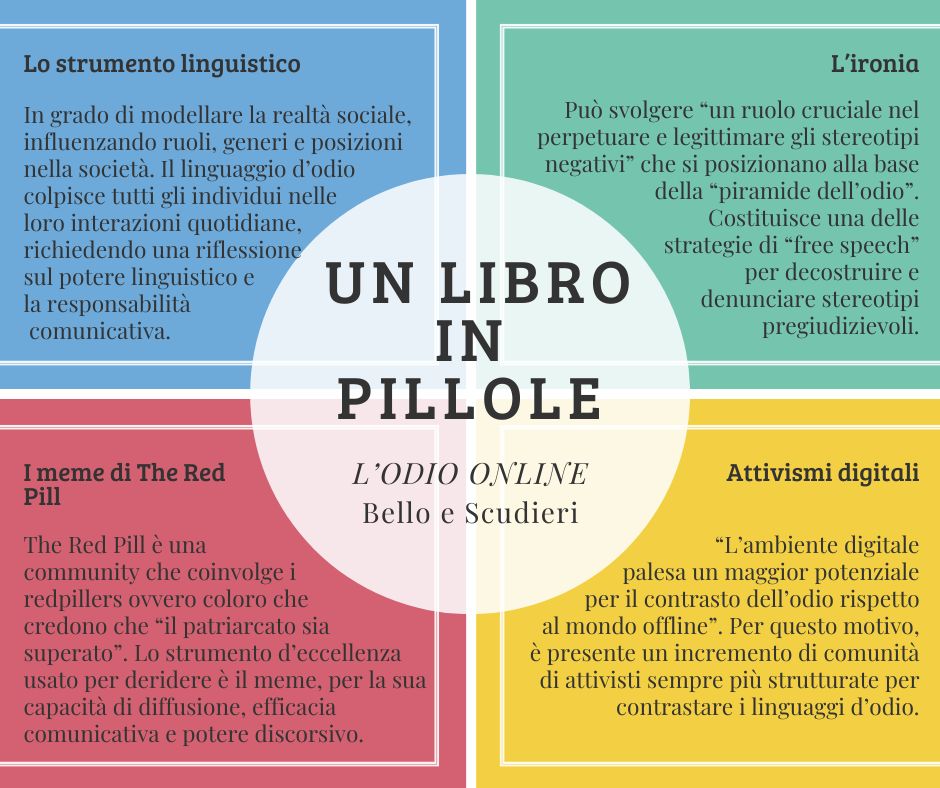 Lo strumento linguistico

In grado di modellare la realtà sociale, influenzando ruoli, generi e posizioni nella società. Il linguaggio d'odio colpisce tutti gli individui nelle loro interazioni quotidiane, richiedendo una riflessione sul potere linguistico e la responsabilità comunicativa.

L'ironia

Può svolgere "un ruolo cruciale nel perpetuare e legittimare gli stereotipi negativi" che si posizionano alla base della "piramide dell'odio". Costituisce una delle strategie di "free speech" per decostruire e denunciare stereotipi pregiudizievoli.

UN LIBRO IN PILLOLE

L'ODIO ONLINE
Bello e Scudieri

I meme di The Red Pill

The Red Pill è una community che coinvolge i redpillers ovvero coloro che credono che "il patriarcato sia superato". Lo strumento d'eccellenza usato per deridere è il meme, per la sua capacità di diffusione, efficacia comunicativa e potere discorsivo.

Attivismi digitali

"L'ambiente digitale palesa un maggior potenziale per il contrasto dell'odio rispetto al mondo offline". Per questo motivo, è presente un incremento di comunità di attivisti sempre più strutturate per contrastare i linguaggi d'odio.